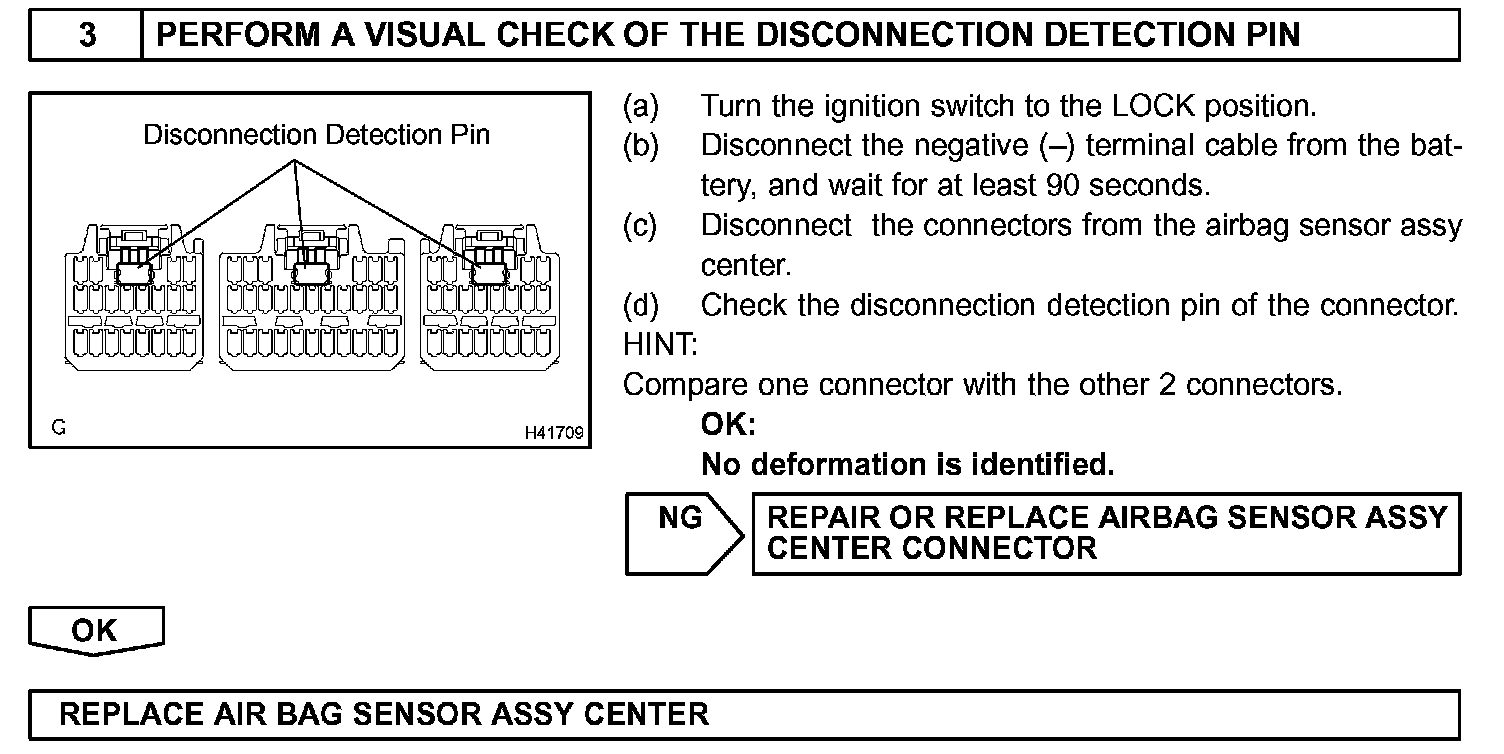 3 PERFORM A VISUAL CHECK OF THE DISCONNECTION DETECTION PIN

Disconnection Detection Pin

G H41709

(a) Turn the ignition switch to the LOCK position.
(b) Disconnect the negative (–) terminal cable from the battery, and wait for at least 90 seconds.
(c) Disconnect the connectors from the airbag sensor assy center.
(d) Check the disconnection detection pin of the connector.
HINT:
Compare one connector with the other 2 connectors.
OK:
No deformation is identified.

NG

REPAIR OR REPLACE AIRBAG SENSOR ASSY CENTER CONNECTOR

OK

REPLACE AIR BAG SENSOR ASSY CENTER